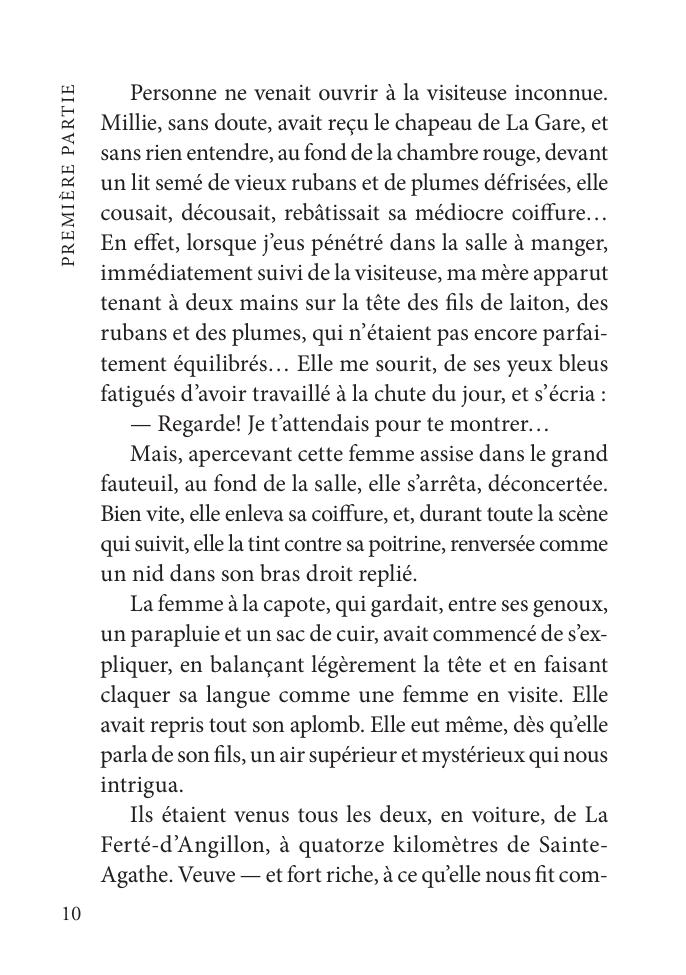 PREMIÈRE PARTIE

Personne ne venait ouvrir à la visiteuse inconnue. Millie, sans doute, avait reçu le chapeau de La Gare, et sans rien entendre, au fond de la chambre rouge, devant un lit semé de vieux rubans et de plumes défrisées, elle cousait, décousait, rebâtissait sa médiocre coiffure… En effet, lorsque j'eus pénétré dans la salle à manger, immédiatement suivi de la visiteuse, ma mère apparut tenant à deux mains sur la tête des fils de laiton, des rubans et des plumes, qui n'étaient pas encore parfaitement équilibrés… Elle me sourit, de ses yeux bleus fatigués d'avoir travaillé à la chute du jour, et s'écria :

— Regarde! Je t'attendais pour te montrer…

Mais, apercevant cette femme assise dans le grand fauteuil, au fond de la salle, elle s'arrêta, déconcertée. Bien vite, elle enleva sa coiffure, et, durant toute la scène qui suivit, elle la tint contre sa poitrine, renversée comme un nid dans son bras droit replié.

La femme à la capote, qui gardait, entre ses genoux, un parapluie et un sac de cuir, avait commencé de s'expliquer, en balançant légèrement la tête et en faisant claquer sa langue comme une femme en visite. Elle avait repris tout son aplomb. Elle eut même, dès qu'elle parla de son fils, un air supérieur et mystérieux qui nous intrigua.

Ils étaient venus tous les deux, en voiture, de La Ferté-d'Angillon, à quatorze kilomètres de Sainte-Agathe. Veuve — et fort riche, à ce qu'elle nous fit com-

10